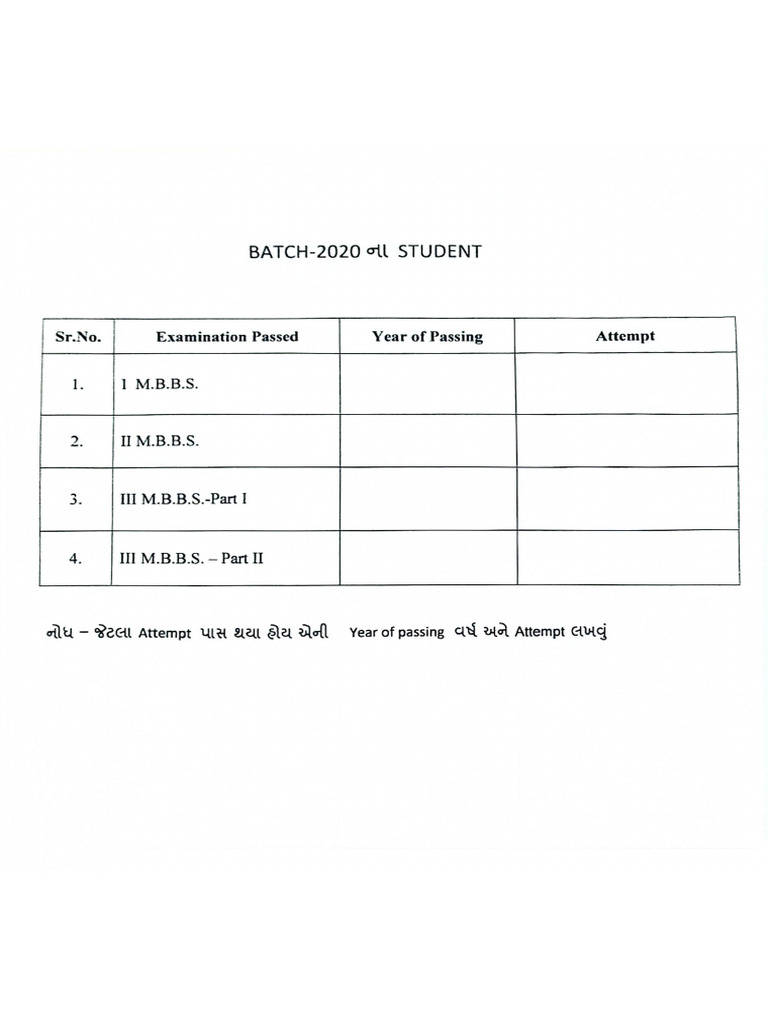 BATCH-2020 ના STUDENT

| Sr.No. | Examination Passed | Year of Passing | Attempt |
|---|---|---|---|
| 1. | I M.B.B.S. | | |
| 2. | II M.B.B.S. | | |
| 3. | III M.B.B.S.-Part I | | |
| 4. | III M.B.B.S. – Part II | | |

નોધ – જેટલા Attempt પાસ થયા હોય એની Year of passing વર્ષ અને Attempt લખવું